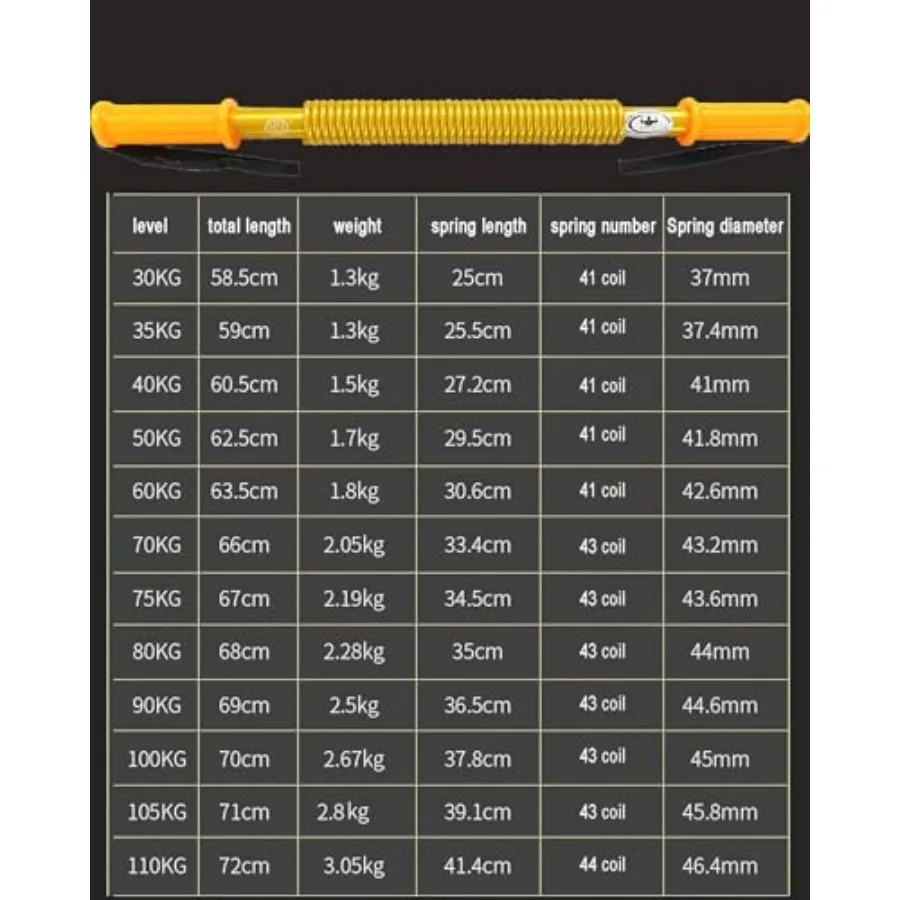 | level | total length | weight | spring length | spring number | Spring diameter |
|---|---|---|---|---|---|
| 30KG | 58.5cm | 1.3kg | 25cm | 41 coil | 37mm |
| 35KG | 59cm | 1.3kg | 25.5cm | 41 coil | 37.4mm |
| 40KG | 60.5cm | 1.5kg | 27.2cm | 41 coil | 41mm |
| 50KG | 62.5cm | 1.7kg | 29.5cm | 41 coil | 41.8mm |
| 60KG | 63.5cm | 1.8kg | 30.6cm | 41 coil | 42.6mm |
| 70KG | 66cm | 2.05kg | 33.4cm | 43 coil | 43.2mm |
| 75KG | 67cm | 2.19kg | 34.5cm | 43 coil | 43.6mm |
| 80KG | 68cm | 2.28kg | 35cm | 43 coil | 44mm |
| 90KG | 69cm | 2.5kg | 36.5cm | 43 coil | 44.6mm |
| 100KG | 70cm | 2.67kg | 37.8cm | 43 coil | 45mm |
| 105KG | 71cm | 2.8kg | 39.1cm | 43 coil | 45.8mm |
| 110KG | 72cm | 3.05kg | 41.4cm | 44 coil | 46.4mm |